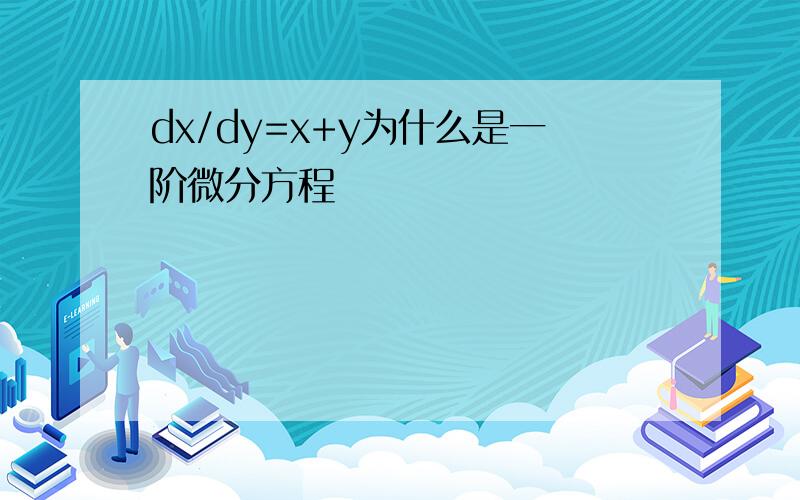 $dx/dy=x+y$为什么是一阶微分方程

E-LEARNING